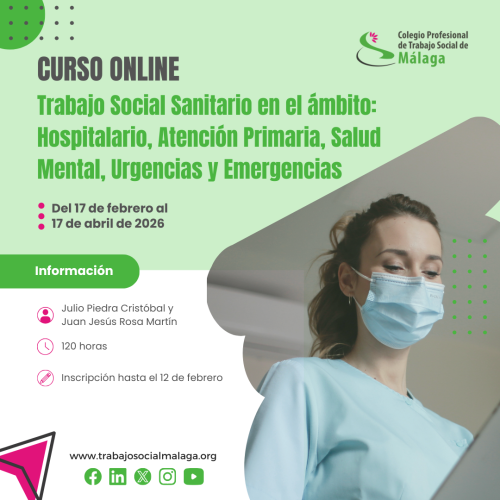 Colegio Profesional
de Trabajo Social de
Málaga

CURSO ONLINE

Trabajo Social Sanitario en el ámbito: Hospitalario, Atención Primaria, Salud Mental, Urgencias y Emergencias

Del 17 de febrero al
17 de abril de 2026

Información

Julio Piedra Cristóbal y
Juan Jesús Rosa Martín

120 horas

Inscripción hasta el 12 de febrero

www.trabajosocialmalaga.org